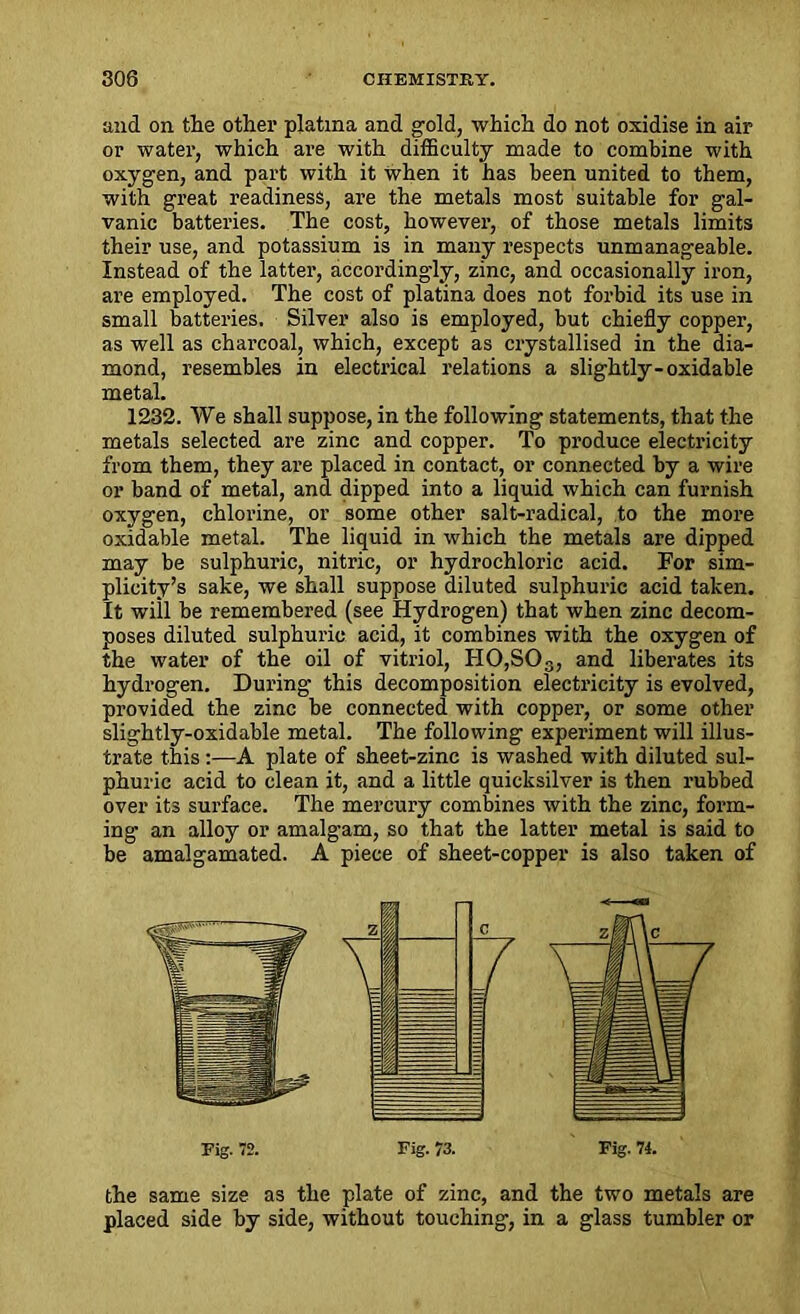 306 CHEMISTRY.

and on the other platina and gold, which do not oxidise in air or water, which are with difficulty made to combine with oxygen, and part with it when it has been united to them, with great readiness, are the metals most suitable for galvanic batteries. The cost, however, of those metals limits their use, and potassium is in many respects unmanageable. Instead of the latter, accordingly, zinc, and occasionally iron, are employed. The cost of platina does not forbid its use in small batteries. Silver also is employed, but chiefly copper, as well as charcoal, which, except as crystallised in the diamond, resembles in electrical relations a slightly-oxidable metal.

1232. We shall suppose, in the following statements, that the metals selected are zinc and copper. To produce electricity from them, they are placed in contact, or connected by a wire or band of metal, and dipped into a liquid which can furnish oxygen, chlorine, or some other salt-radical, to the more oxidable metal. The liquid in which the metals are dipped may be sulphuric, nitric, or hydrochloric acid. For simplicity's sake, we shall suppose diluted sulphuric acid taken. It will be remembered (see Hydrogen) that when zinc decomposes diluted sulphuric acid, it combines with the oxygen of the water of the oil of vitriol, $HO,SO_3$, and liberates its hydrogen. During this decomposition electricity is evolved, provided the zinc be connected with copper, or some other slightly-oxidable metal. The following experiment will illustrate this:—A plate of sheet-zinc is washed with diluted sulphuric acid to clean it, and a little quicksilver is then rubbed over its surface. The mercury combines with the zinc, forming an alloy or amalgam, so that the latter metal is said to be amalgamated. A piece of sheet-copper is also taken of

Z C Z C

Fig. 72. Fig. 73. Fig. 74.

the same size as the plate of zinc, and the two metals are placed side by side, without touching, in a glass tumbler or